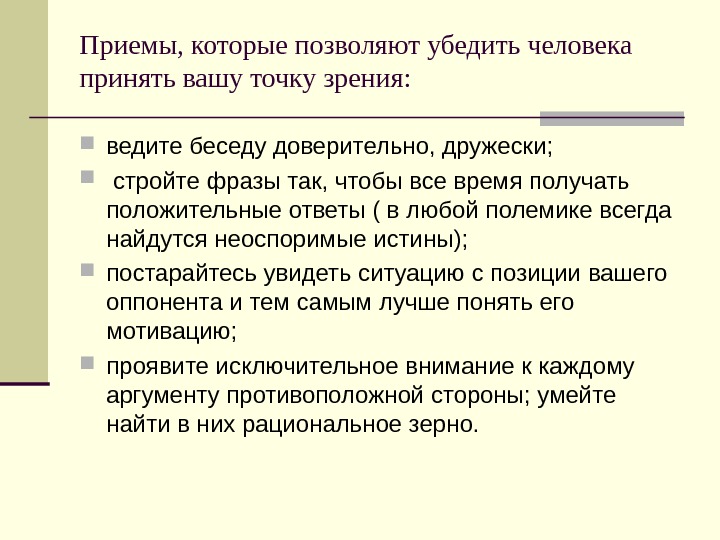 Приемы, которые позволяют убедить человека принять вашу точку зрения:

ведите беседу доверительно, дружески;

стройте фразы так, чтобы все время получать положительные ответы ( в любой полемике всегда найдутся неоспоримые истины);

постарайтесь увидеть ситуацию с позиции вашего оппонента и тем самым лучше понять его мотивацию;

проявите исключительное внимание к каждому аргументу противоположной стороны; умейте найти в них рациональное зерно.